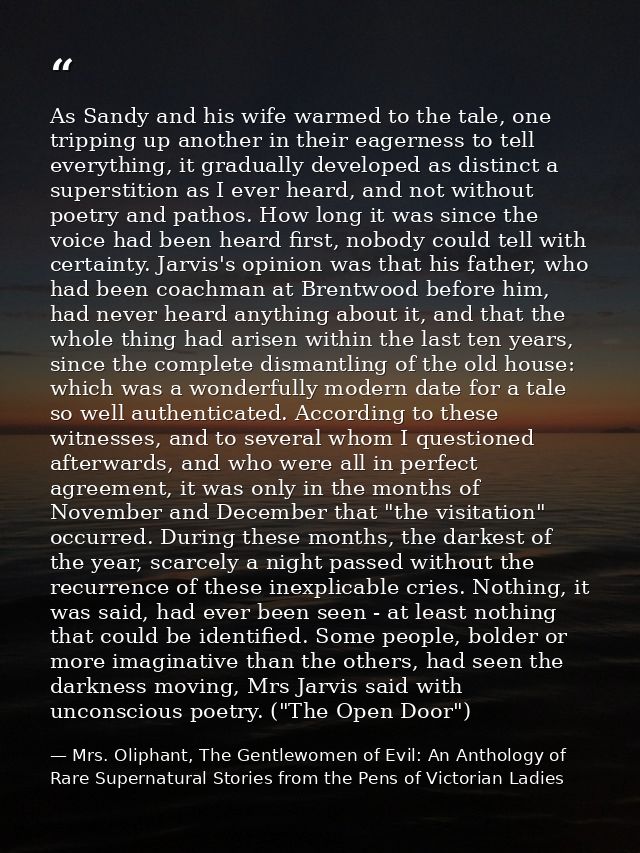 "

As Sandy and his wife warmed to the tale, one tripping up another in their eagerness to tell everything, it gradually developed as distinct a superstition as I ever heard, and not without poetry and pathos. How long it was since the voice had been heard first, nobody could tell with certainty. Jarvis's opinion was that his father, who had been coachman at Brentwood before him, had never heard anything about it, and that the whole thing had arisen within the last ten years, since the complete dismantling of the old house: which was a wonderfully modern date for a tale so well authenticated. According to these witnesses, and to several whom I questioned afterwards, and who were all in perfect agreement, it was only in the months of November and December that "the visitation" occurred. During these months, the darkest of the year, scarcely a night passed without the recurrence of these inexplicable cries. Nothing, it was said, had ever been seen - at least nothing that could be identified. Some people, bolder or more imaginative than the others, had seen the darkness moving, Mrs Jarvis said with unconscious poetry. ("The Open Door")

— Mrs. Oliphant, The Gentlewomen of Evil: An Anthology of Rare Supernatural Stories from the Pens of Victorian Ladies